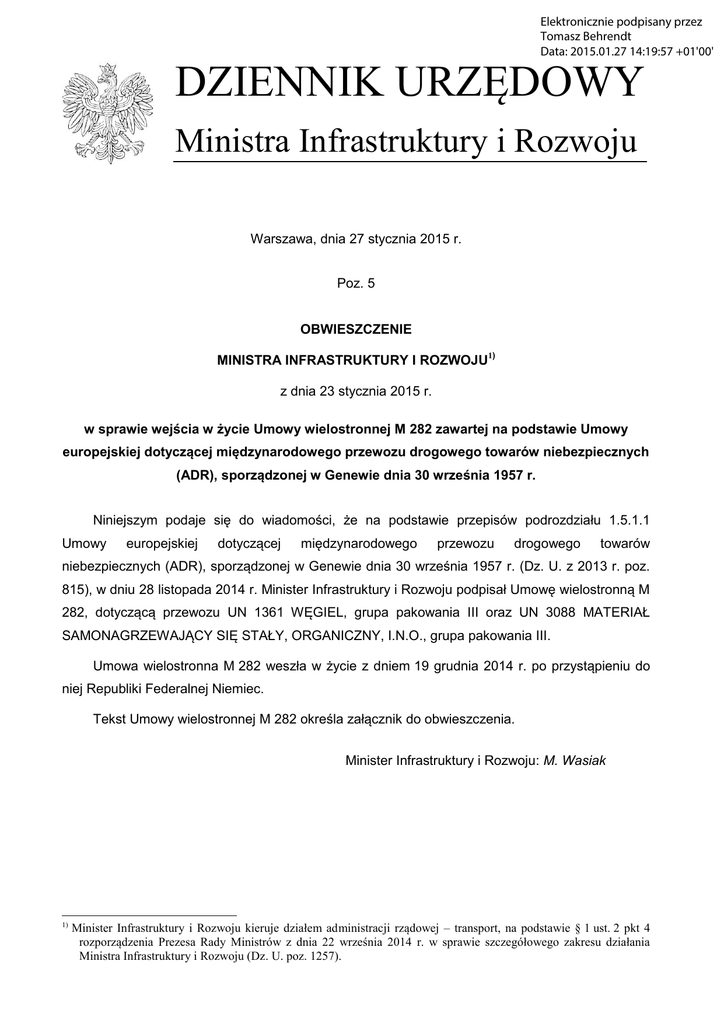 Elektronicznie podpisany przez
Tomasz Behrendt
Data: 2015.01.27 14:19:57 +01'00'

DZIENNIK URZĘDOWY

Ministra Infrastruktury i Rozwoju

Warszawa, dnia 27 stycznia 2015 r.

Poz. 5

OBWIESZCZENIE

MINISTRA INFRASTRUKTURY I ROZWOJU$^{1)}$

z dnia 23 stycznia 2015 r.

w sprawie wejścia w życie Umowy wielostronnej M 282 zawartej na podstawie Umowy europejskiej dotyczącej międzynarodowego przewozu drogowego towarów niebezpiecznych (ADR), sporządzonej w Genewie dnia 30 września 1957 r.

Niniejszym podaje się do wiadomości, że na podstawie przepisów podrozdziału 1.5.1.1 Umowy europejskiej dotyczącej międzynarodowego przewozu drogowego towarów niebezpiecznych (ADR), sporządzonej w Genewie dnia 30 września 1957 r. (Dz. U. z 2013 r. poz. 815), w dniu 28 listopada 2014 r. Minister Infrastruktury i Rozwoju podpisał Umowę wielostronną M 282, dotyczącą przewozu UN 1361 WĘGIEL, grupa pakowania III oraz UN 3088 MATERIAŁ SAMONAGRZEWAJĄCY SIĘ STAŁY, ORGANICZNY, I.N.O., grupa pakowania III.

Umowa wielostronna M 282 weszła w życie z dniem 19 grudnia 2014 r. po przystąpieniu do niej Republiki Federalnej Niemiec.

Tekst Umowy wielostronnej M 282 określa załącznik do obwieszczenia.

Minister Infrastruktury i Rozwoju: M. Wasiak

$^{1)}$ Minister Infrastruktury i Rozwoju kieruje działem administracji rządowej – transport, na podstawie § 1 ust. 2 pkt 4 rozporządzenia Prezesa Rady Ministrów z dnia 22 września 2014 r. w sprawie szczegółowego zakresu działania Ministra Infrastruktury i Rozwoju (Dz. U. poz. 1257).